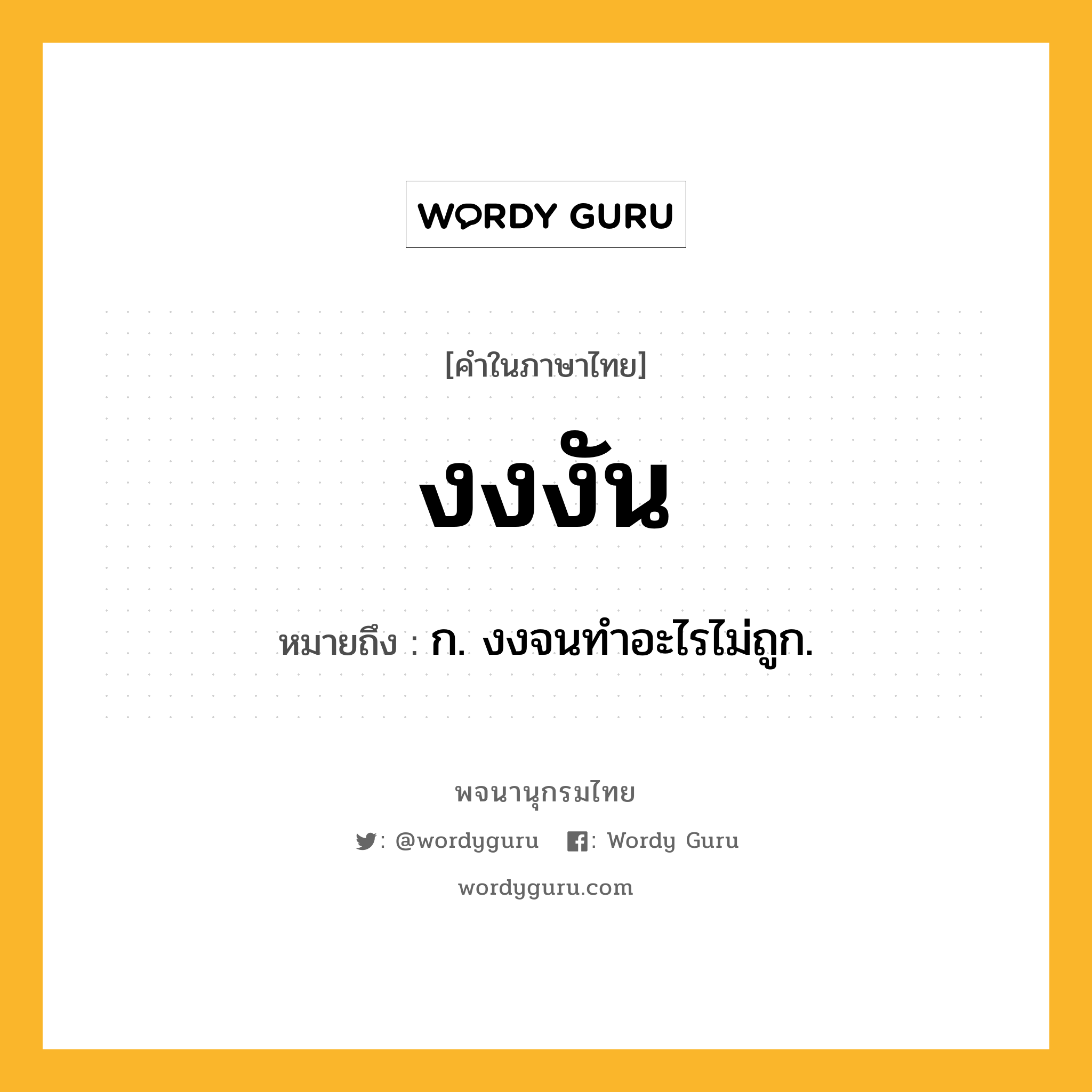 WORDY GURU

[คำในภาษาไทย]

งงงัน

หมายถึง : ก. งงจนทำอะไรไม่ถูก.

พจนานุกรมไทย

: @wordyguru : Wordy Guru

wordyguru.com